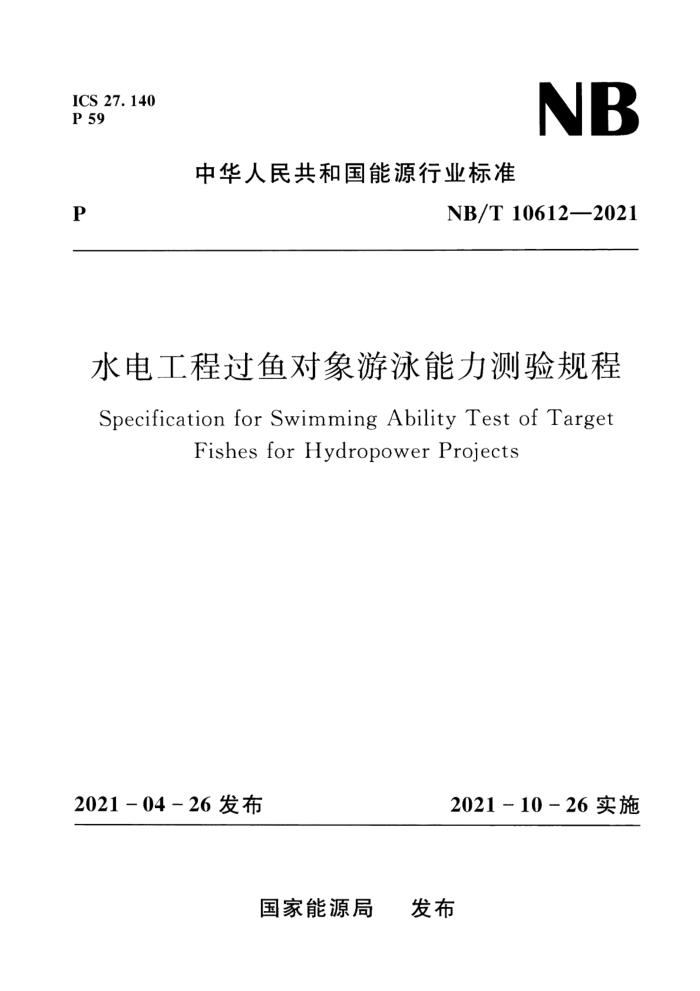 ICS 27. 140
P 59

NB

中华人民共和国能源行业标准

P

NB/T 10612—2021

水电工程过鱼对象游泳能力测验规程

Specification for Swimming Ability Test of Target Fishes for Hydropower Projects

2021 - 04 - 26 发布

2021 - 10 - 26 实施

国家能源局 发布